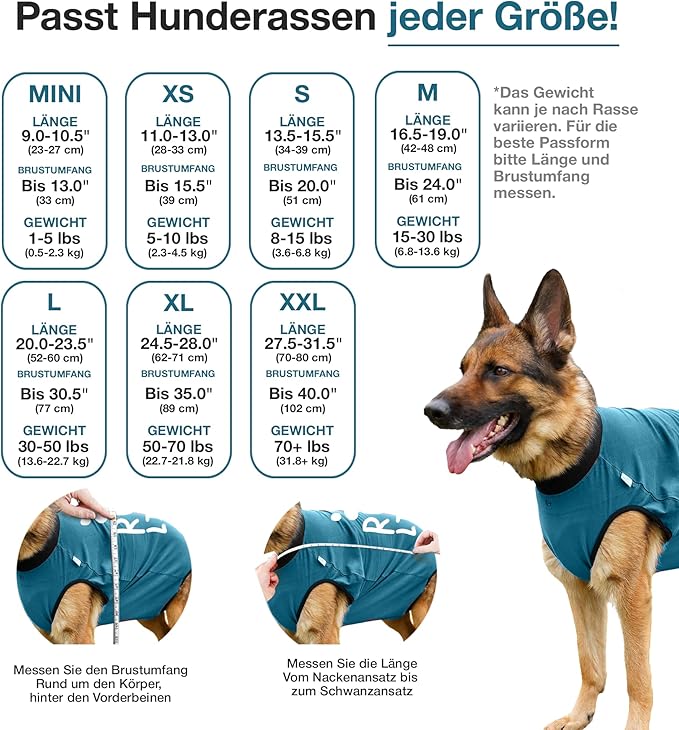 Passt Hunderassen jeder Größe!

MINI
LÄNGE
9.0-10.5"
(23-27 cm)
BRUSTUMFANG
Bis 13.0"
(33 cm)
GEWICHT
1-5 lbs
(0.5-2.3 kg)

XS
LÄNGE
11.0-13.0"
(28-33 cm)
BRUSTUMFANG
Bis 15.5"
(39 cm)
GEWICHT
5-10 lbs
(2.3-4.5 kg)

S
LÄNGE
13.5-15.5"
(34-39 cm)
BRUSTUMFANG
Bis 20.0"
(51 cm)
GEWICHT
8-15 lbs
(3.6-6.8 kg)

M
LÄNGE
16.5-19.0"
(42-48 cm)
BRUSTUMFANG
Bis 24.0"
(61 cm)
GEWICHT
15-30 lbs
(6.8-13.6 kg)

*Das Gewicht kann je nach Rasse variieren. Für die beste Passform bitte Länge und Brustumfang messen.

L
LÄNGE
20.0-23.5"
(52-60 cm)
BRUSTUMFANG
Bis 30.5"
(77 cm)
GEWICHT
30-50 lbs
(13.6-22.7 kg)

XL
LÄNGE
24.5-28.0"
(62-71 cm)
BRUSTUMFANG
Bis 35.0"
(89 cm)
GEWICHT
50-70 lbs
(22.7-21.8 kg)

XXL
LÄNGE
27.5-31.5"
(70-80 cm)
BRUSTUMFANG
Bis 40.0"
(102 cm)
GEWICHT
70+ lbs
(31.8+ kg)

Messen Sie den Brustumfang
Rund um den Körper,
hinter den Vorderbeinen

Messen Sie die Länge
Vom Nackenansatz bis
zum Schwanzansatz